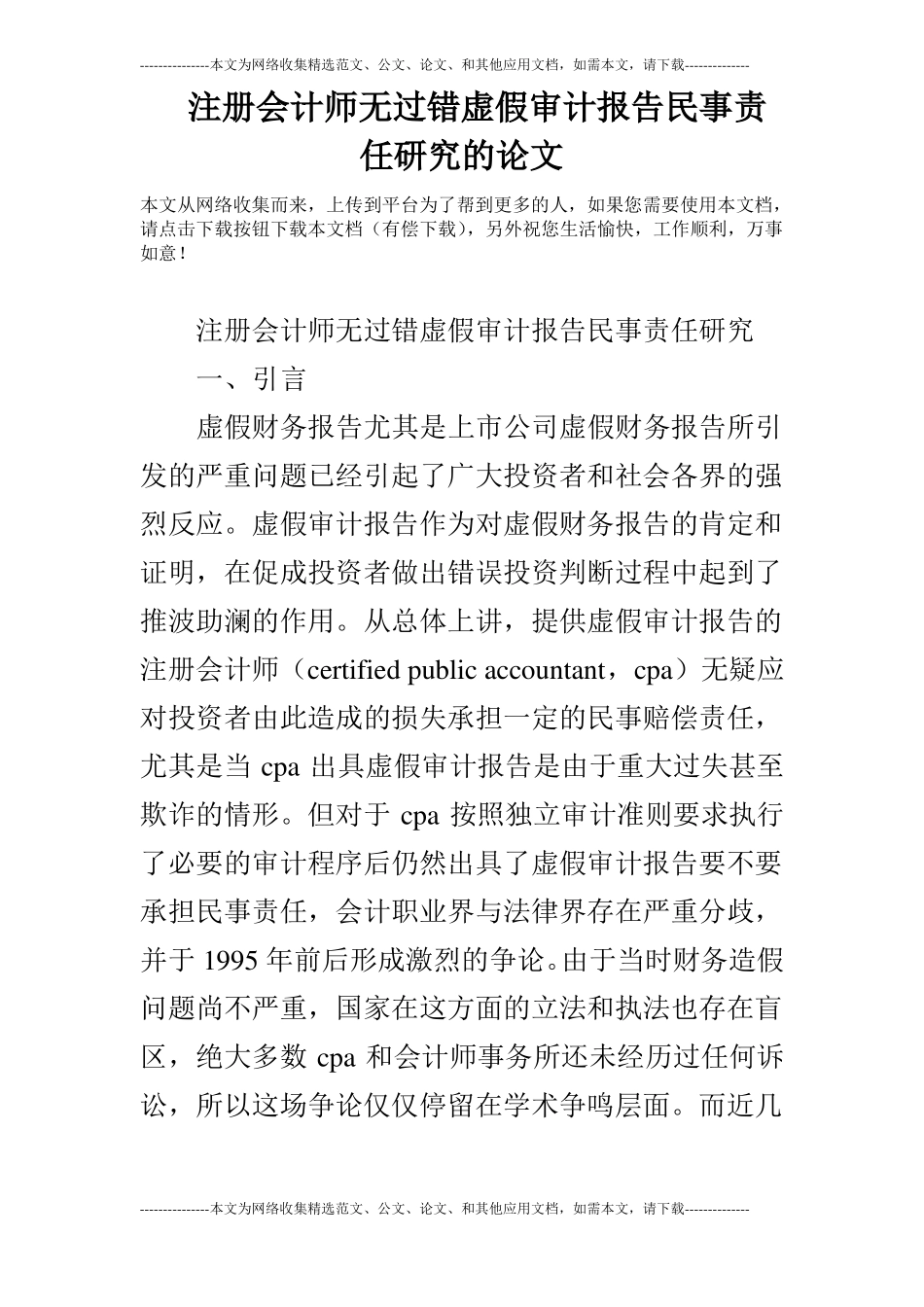 ---------------本文为网络收集精选范文、公文、论文、和其他应用文档，如需本文，请下载--------------

注册会计师无过错虚假审计报告民事责任研究的论文

本文从网络收集而来，上传到平台为了帮到更多的人，如果您需要使用本文档，请点击下载按钮下载本文档（有偿下载），另外祝您生活愉快，工作顺利，万事如意！

注册会计师无过错虚假审计报告民事责任研究

一、引言

虚假财务报告尤其是上市公司虚假财务报告所引发的严重问题已经引起了广大投资者和社会各界的强烈反应。虚假审计报告作为对虚假财务报告的肯定和证明，在促成投资者做出错误投资判断过程中起到了推波助澜的作用。从总体上讲，提供虚假审计报告的注册会计师（certified public accountant，cpa）无疑应对投资者由此造成的损失承担一定的民事赔偿责任，尤其是当cpa出具虚假审计报告是由于重大过失甚至欺诈的情形。但对于cpa按照独立审计准则要求执行了必要的审计程序后仍然出具了虚假审计报告要不要承担民事责任，会计职业界与法律界存在严重分歧，并于1995年前后形成激烈的争论。由于当时财务造假问题尚不严重，国家在这方面的立法和执法也存在盲区，绝大多数cpa和会计师事务所还未经历过任何诉讼，所以这场争论仅仅停留在学术争鸣层面。而近几

---------------本文为网络收集精选范文、公文、论文、和其他应用文档，如需本文，请下载--------------